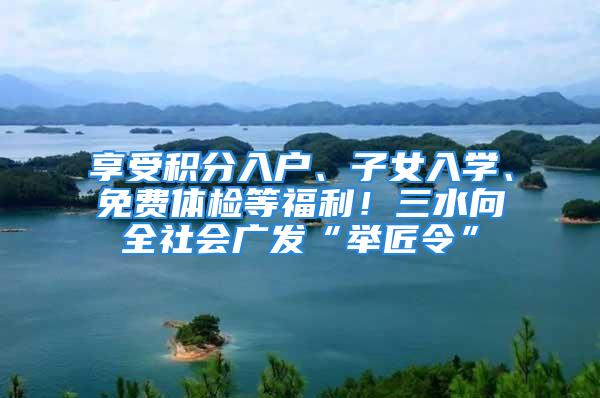 享受积分入户、子女入学、免费体检等福利！三水向全社会广发“举匠令”